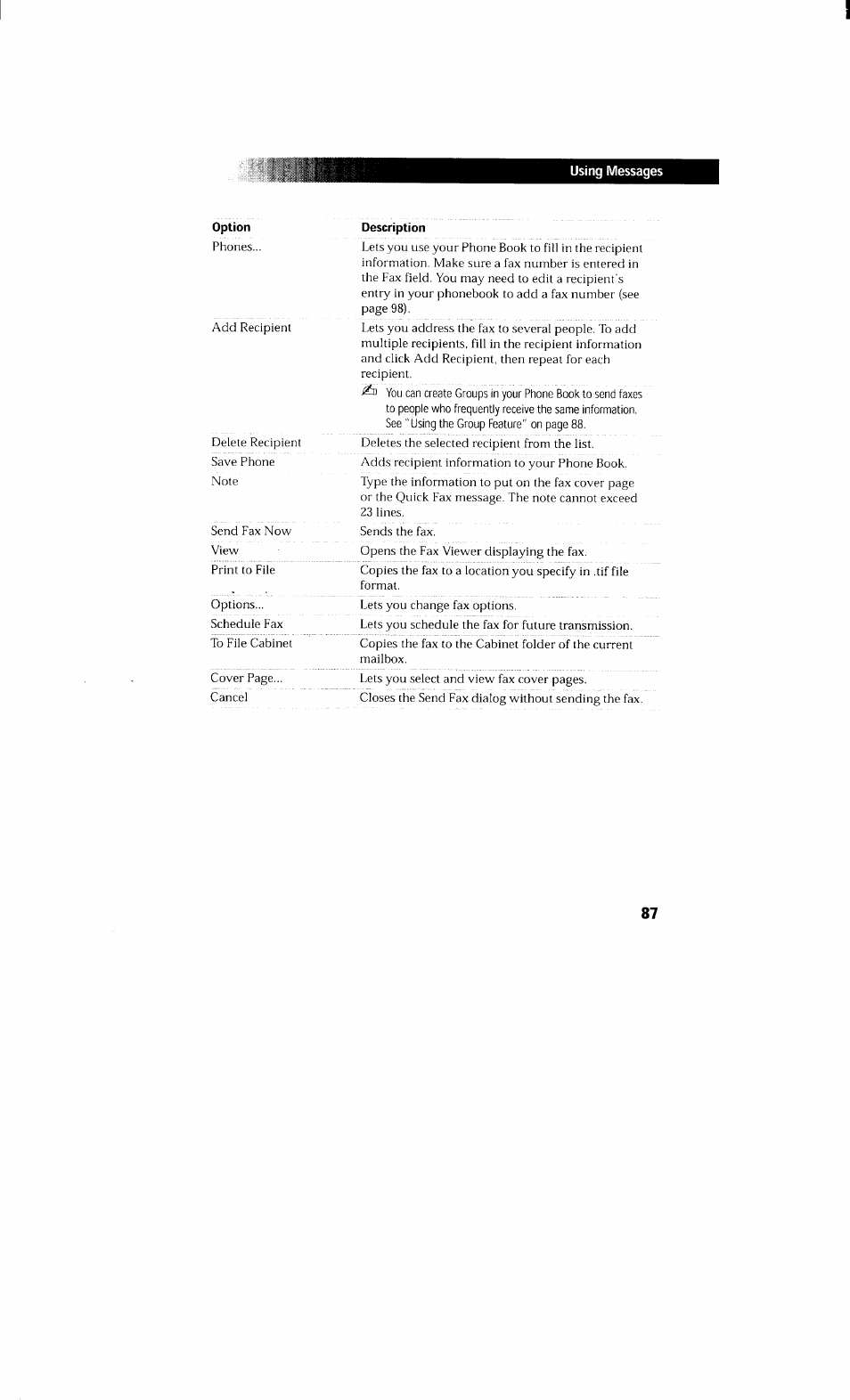 Using Messages

| Option | Description |
|---|---|
| Phones... | Lets you use your Phone Book to fill in the recipient information. Make sure a fax number is entered in the Fax field. You may need to edit a recipient's entry in your phonebook to add a fax number (see page 98). |
| Add Recipient | Lets you address the fax to several people. To add multiple recipients, fill in the recipient information and click Add Recipient, then repeat for each recipient. You can create Groups in your Phone Book to send faxes to people who frequently receive the same information. See "Using the Group Feature" on page 88. |
| Delete Recipient | Deletes the selected recipient from the list. |
| Save Phone | Adds recipient information to your Phone Book. |
| Note | Type the information to put on the fax cover page or the Quick Fax message. The note cannot exceed 23 lines. |
| Send Fax Now | Sends the fax. |
| View | Opens the Fax Viewer displaying the fax. |
| Print to File | Copies the fax to a location you specify in .tif file format. |
| Options... | Lets you change fax options. |
| Schedule Fax | Lets you schedule the fax for future transmission. |
| To File Cabinet | Copies the fax to the Cabinet folder of the current mailbox. |
| Cover Page... | Lets you select and view fax cover pages. |
| Cancel | Closes the Send Fax dialog without sending the fax. |

87